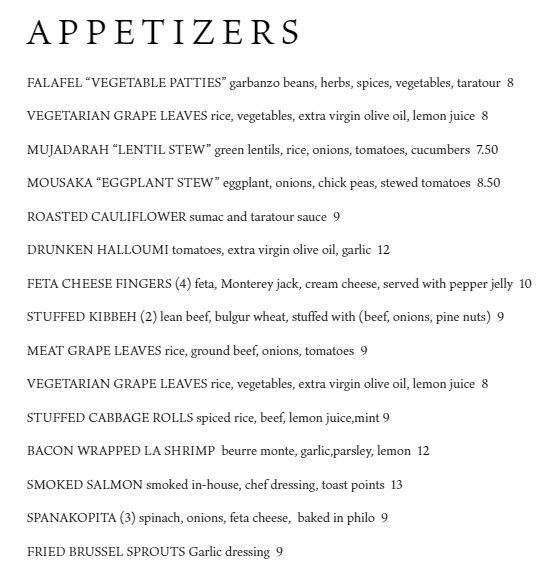 APPETIZERS

FALAFEL “VEGETABLE PATTIES” garbanzo beans, herbs, spices, vegetables, taratour 8

VEGETARIAN GRAPE LEAVES rice, vegetables, extra virgin olive oil, lemon juice 8

MUJADARAH “LENTIL STEW” green lentils, rice, onions, tomatoes, cucumbers 7.50

MOUSAKA “EGGPLANT STEW” eggplant, onions, chick peas, stewed tomatoes 8.50

ROASTED CAULIFLOWER sumac and taratour sauce 9

DRUNKEN HALLOUMI tomatoes, extra virgin olive oil, garlic 12

FETA CHEESE FINGERS (4) feta, Monterey jack, cream cheese, served with pepper jelly 10

STUFFED KIBBEH (2) lean beef, bulgur wheat, stuffed with (beef, onions, pine nuts) 9

MEAT GRAPE LEAVES rice, ground beef, onions, tomatoes 9

VEGETARIAN GRAPE LEAVES rice, vegetables, extra virgin olive oil, lemon juice 8

STUFFED CABBAGE ROLLS spiced rice, beef, lemon juice,mint 9

BACON WRAPPED LA SHRIMP beurre monte, garlic,parsley, lemon 12

SMOKED SALMON smoked in-house, chef dressing, toast points 13

SPANAKOPITA (3) spinach, onions, feta cheese, baked in philo 9

FRIED BRUSSEL SPROUTS Garlic dressing 9